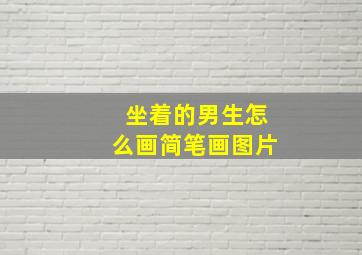 坐着的男生怎么画简笔画图片